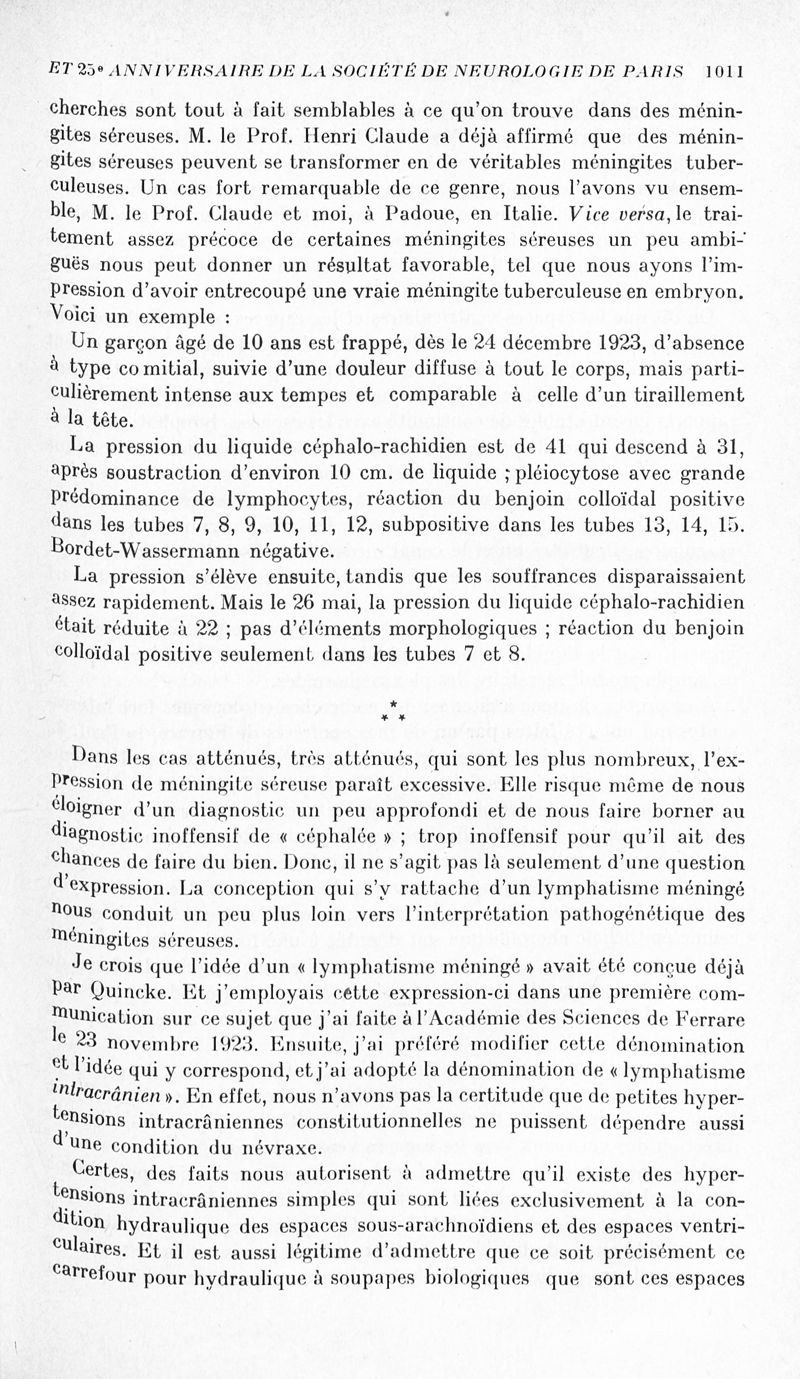 ET 25e ANNIVERSAIRE DE LA SOCIÉTÉ DE NEUROLOGIE DE PARIS 1011

cherches sont tout à fait semblables à ce qu'on trouve dans des méningites séreuses. M. le Prof. Henri Claude a déjà affirmé que des méningites séreuses peuvent se transformer en de véritables méningites tuberculeuses. Un cas fort remarquable de ce genre, nous l'avons vu ensemble, M. le Prof. Claude et moi, à Padoue, en Italie. Vice versa, le traitement assez précoce de certaines méningites séreuses un peu ambiguës nous peut donner un résultat favorable, tel que nous ayons l'impression d'avoir entrecoupé une vraie méningite tuberculeuse en embryon. Voici un exemple :

Un garçon âgé de 10 ans est frappé, dès le 24 décembre 1923, d'absence à type comitial, suivie d'une douleur diffuse à tout le corps, mais particulièrement intense aux tempes et comparable à celle d'un tiraillement à la tête.

La pression du liquide céphalo-rachidien est de 41 qui descend à 31, après soustraction d'environ 10 cm. de liquide ; pléiocytose avec grande prédominance de lymphocytes, réaction du benjoin colloïdal positive dans les tubes 7, 8, 9, 10, 11, 12, subpositive dans les tubes 13, 14, 15. Bordet-Wassermann négative.

La pression s'élève ensuite, tandis que les souffrances disparaissaient assez rapidement. Mais le 26 mai, la pression du liquide céphalo-rachidien était réduite à 22 ; pas d'éléments morphologiques ; réaction du benjoin colloïdal positive seulement dans les tubes 7 et 8.

* * *

Dans les cas atténués, très atténués, qui sont les plus nombreux, l'expression de méningite séreuse paraît excessive. Elle risque même de nous éloigner d'un diagnostic un peu approfondi et de nous faire borner au diagnostic inoffensif de « céphalée » ; trop inoffensif pour qu'il ait des chances de faire du bien. Donc, il ne s'agit pas là seulement d'une question d'expression. La conception qui s'y rattache d'un lymphatisme méningé nous conduit un peu plus loin vers l'interprétation pathogénétique des méningites séreuses.

Je crois que l'idée d'un « lymphatisme méningé » avait été conçue déjà par Quincke. Et j'employais cette expression-ci dans une première communication sur ce sujet que j'ai faite à l'Académie des Sciences de Ferrare le 23 novembre 1923. Ensuite, j'ai préféré modifier cette dénomination et l'idée qui y correspond, et j'ai adopté la dénomination de « lymphatisme intracrânien ». En effet, nous n'avons pas la certitude que de petites hypertensions intracrâniennes constitutionnelles ne puissent dépendre aussi d'une condition du névraxe.

Certes, des faits nous autorisent à admettre qu'il existe des hypertensions intracrâniennes simples qui sont liées exclusivement à la condition hydraulique des espaces sous-arachnoïdiens et des espaces ventriculaires. Et il est aussi légitime d'admettre que ce soit précisément ce carrefour pour hydraulique à soupapes biologiques que sont ces espaces